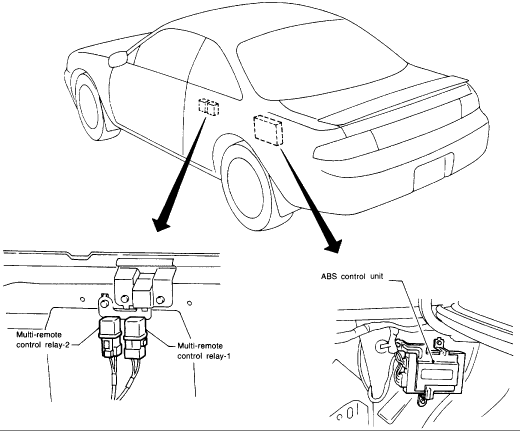 Multi-remote control relay-2

Multi-remote control relay-1

ABS control unit